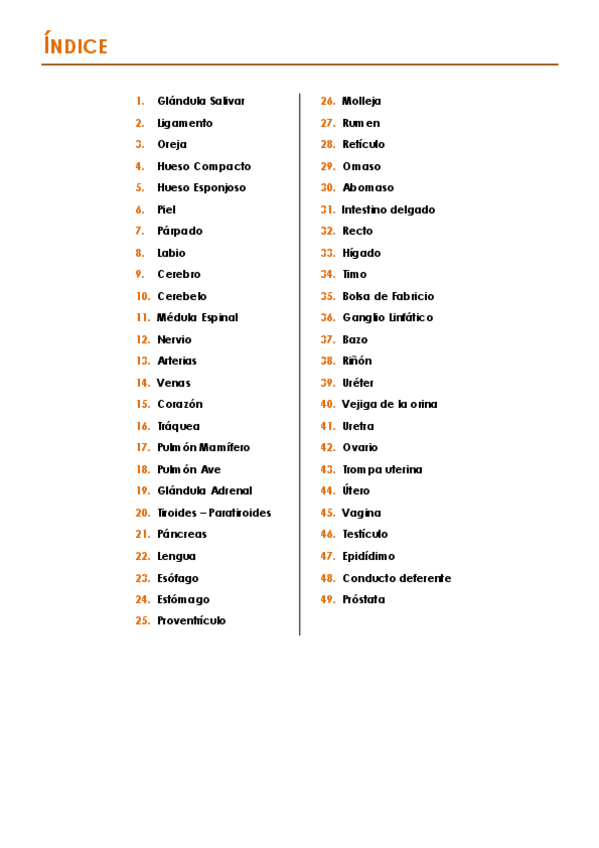 ÍNDICE

1. Glándula Salivar
2. Ligamento
3. Oreja
4. Hueso Compacto
5. Hueso Esponjoso
6. Piel
7. Párpado
8. Labio
9. Cerebro
10. Cerebelo
11. Médula Espinal
12. Nervio
13. Arterias
14. Venas
15. Corazón
16. Tráquea
17. Pulmón Mamífero
18. Pulmón Ave
19. Glándula Adrenal
20. Tiroides – Paratiroides
21. Páncreas
22. Lengua
23. Esófago
24. Estómago
25. Proventrículo

26. Molleja
27. Rumen
28. Retículo
29. Omaso
30. Abomaso
31. Intestino delgado
32. Recto
33. Hígado
34. Timo
35. Bolsa de Fabricio
36. Ganglio Linfático
37. Bazo
38. Riñón
39. Uréter
40. Vejiga de la orina
41. Uretra
42. Ovario
43. Trompa uterina
44. Útero
45. Vagina
46. Testículo
47. Epidídimo
48. Conducto deferente
49. Próstata